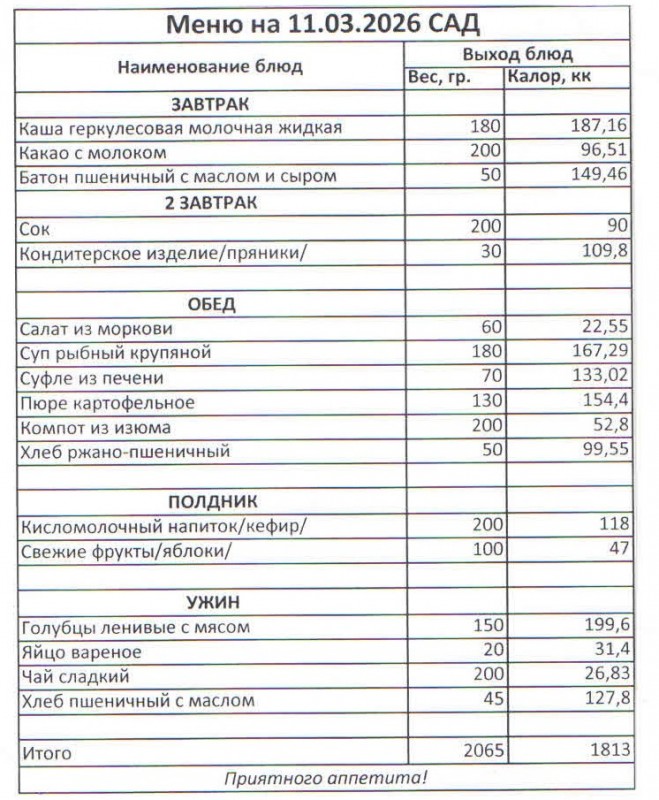 Меню на 11.03.2026 САД

| Наименование блюд | Выход блюд | |
|---|---|---|
| | Вес, гр. | Калор, кк |
| ЗАВТРАК | | |
| Каша геркулесовая молочная жидкая | 180 | 187,16 |
| Какао с молоком | 200 | 96,51 |
| Батон пшеничный с маслом и сыром | 50 | 149,46 |
| 2 ЗАВТРАК | | |
| Сок | 200 | 90 |
| Кондитерское изделие/пряники/ | 30 | 109,8 |
| | | |
| ОБЕД | | |
| Салат из моркови | 60 | 22,55 |
| Суп рыбный крупяной | 180 | 167,29 |
| Суфле из печени | 70 | 133,02 |
| Пюре картофельное | 130 | 154,4 |
| Компот из изюма | 200 | 52,8 |
| Хлеб ржано-пшеничный | 50 | 99,55 |
| | | |
| ПОЛДНИК | | |
| Кисломолочный напиток/кефир/ | 200 | 118 |
| Свежие фрукты/яблоки/ | 100 | 47 |
| | | |
| УЖИН | | |
| Голубцы ленивые с мясом | 150 | 199,6 |
| Яйцо вареное | 20 | 31,4 |
| Чай сладкий | 200 | 26,83 |
| Хлеб пшеничный с маслом | 45 | 127,8 |
| | | |
| Итого | 2065 | 1813 |

Приятного аппетита!